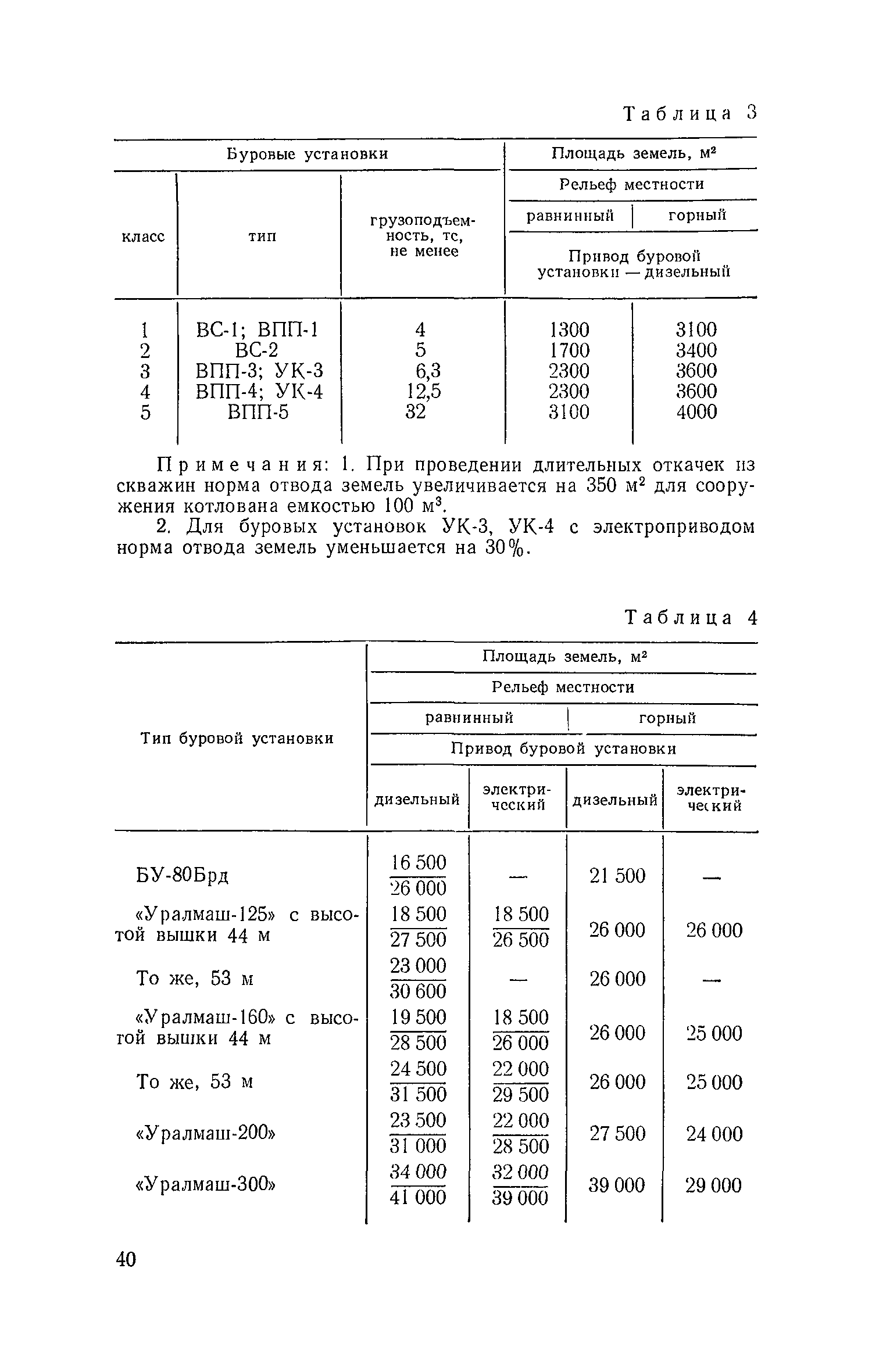 Таблица 3

| Буровые установки | | | Площадь земель, м² | |
|---|---|---|---|---|
| | | | Рельеф местности | |
| класс | тип | грузоподъемность, тс, не менее | равнинный | горный |
| | | | Привод буровой установки — дизельный | |
| 1 | ВС-1; ВПП-1 | 4 | 1300 | 3100 |
| 2 | ВС-2 | 5 | 1700 | 3400 |
| 3 | ВПП-3; УК-3 | 6,3 | 2300 | 3600 |
| 4 | ВПП-4; УК-4 | 12,5 | 2300 | 3600 |
| 5 | ВПП-5 | 32 | 3100 | 4000 |

Примечания: 1. При проведении длительных откачек из скважин норма отвода земель увеличивается на 350 м² для сооружения котлована емкостью 100 м³.

2. Для буровых установок УК-3, УК-4 с электроприводом норма отвода земель уменьшается на 30%.

Таблица 4

| Тип буровой установки | Площадь земель, м² | | | |
|---|---|---|---|---|
| | Рельеф местности | | | |
| | равнинный | | горный | |
| | Привод буровой установки | | | |
| | дизельный | электрический | дизельный | электрический |
| БУ-80Брд | $\frac{16\,500}{26\,000}$ | — | 21 500 | — |
| «Уралмаш-125» с высотой вышки 44 м | $\frac{18\,500}{27\,500}$ | $\frac{18\,500}{26\,500}$ | 26 000 | 26 000 |
| То же, 53 м | $\frac{23\,000}{30\,600}$ | — | 26 000 | — |
| «Уралмаш-160» с высотой вышки 44 м | $\frac{19\,500}{28\,500}$ | $\frac{18\,500}{26\,000}$ | 26 000 | 25 000 |
| То же, 53 м | $\frac{24\,500}{31\,500}$ | $\frac{22\,000}{29\,500}$ | 26 000 | 25 000 |
| «Уралмаш-200» | $\frac{23\,500}{31\,000}$ | $\frac{22\,000}{28\,500}$ | 27 500 | 24 000 |
| «Уралмаш-300» | $\frac{34\,000}{41\,000}$ | $\frac{32\,000}{39\,000}$ | 39 000 | 29 000 |

40